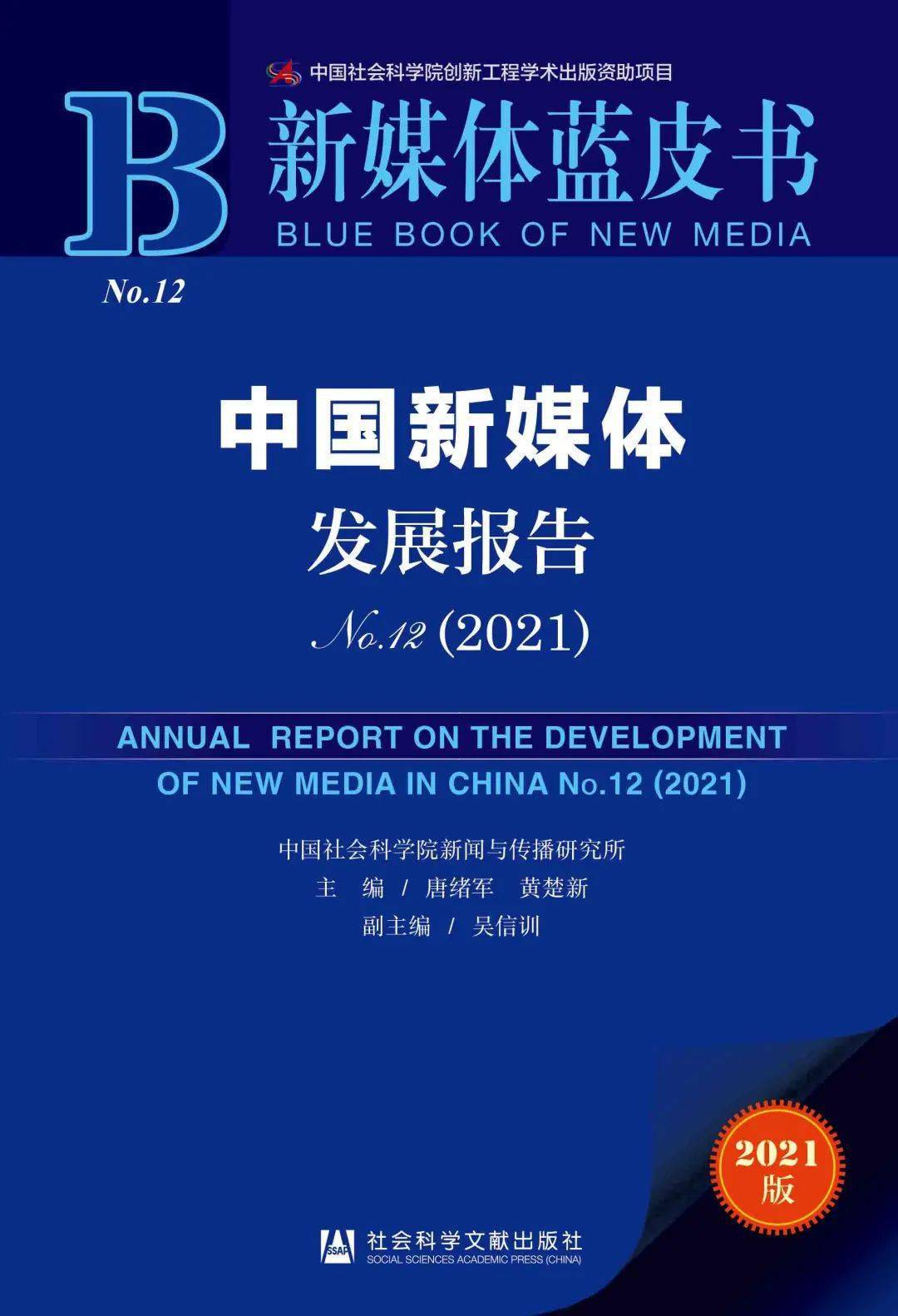 中国社会科学院创新工程学术出版资助项目

B 新媒体蓝皮书
BLUE BOOK OF NEW MEDIA

No.12

中国新媒体
发展报告
No.12 (2021)

ANNUAL REPORT ON THE DEVELOPMENT
OF NEW MEDIA IN CHINA No.12 (2021)

中国社会科学院新闻与传播研究所
主 编 / 唐绪军 黄楚新
副主编 / 吴信训

2021
版

SSAP 社会科学文献出版社
SOCIAL SCIENCES ACADEMIC PRESS (CHINA)